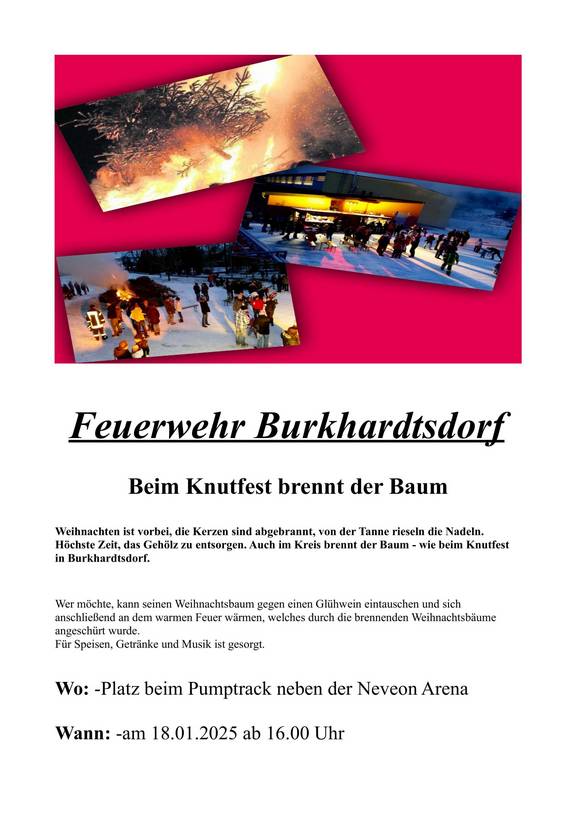 Feuerwehr Burkhardtsdorf

Beim Knutfest brennt der Baum

Weihnachten ist vorbei, die Kerzen sind abgebrannt, von der Tanne rieseln die Nadeln. Höchste Zeit, das Gehölz zu entsorgen. Auch im Kreis brennt der Baum - wie beim Knutfest in Burkhardtsdorf.

Wer möchte, kann seinen Weihnachtsbaum gegen einen Glühwein eintauschen und sich anschließend an dem warmen Feuer wärmen, welches durch die brennenden Weihnachtsbäume angeschürt wurde.
Für Speisen, Getränke und Musik ist gesorgt.

Wo: -Platz beim Pumptrack neben der Neveon Arena

Wann: -am 18.01.2025 ab 16.00 Uhr